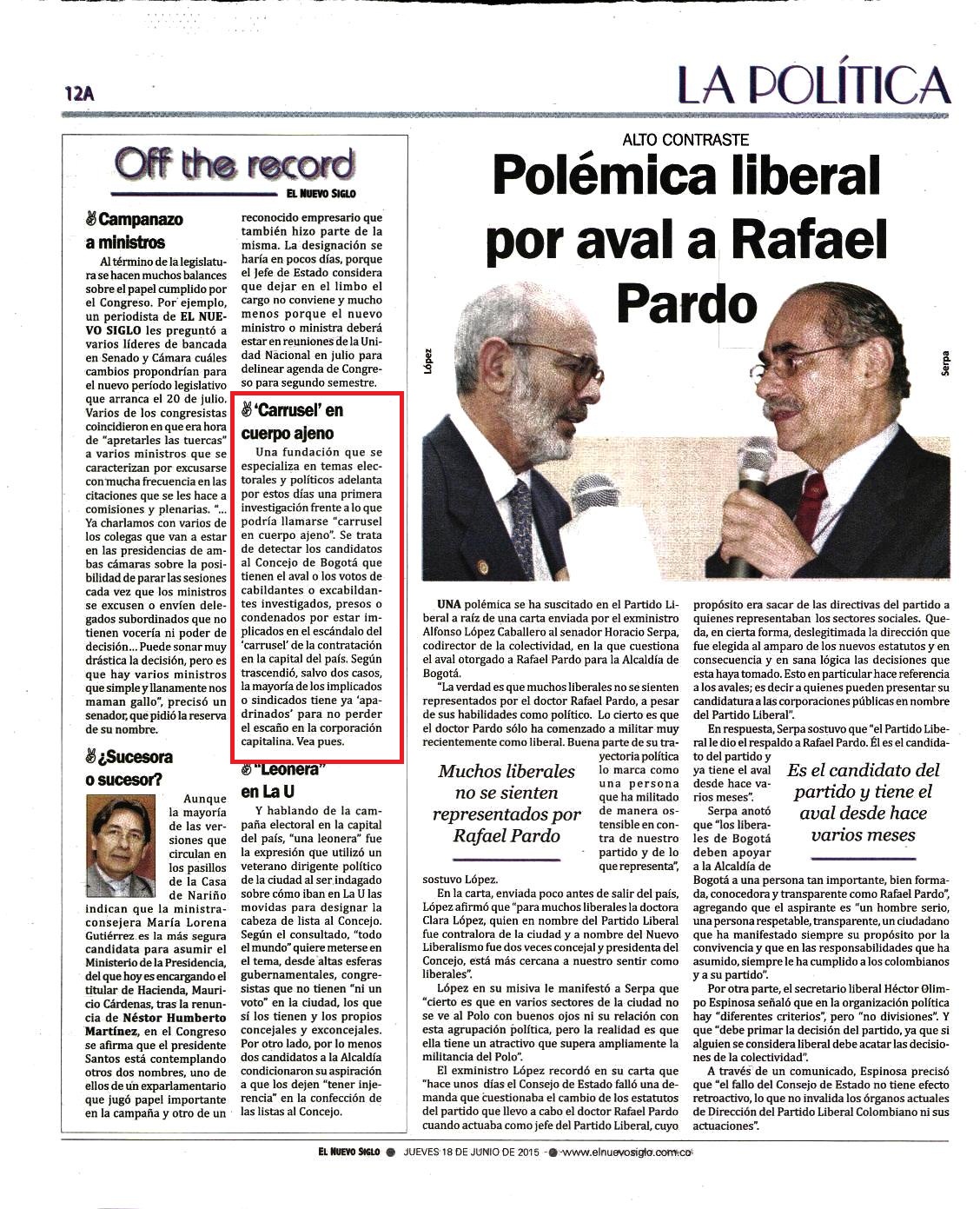 12A

LA POLÍTICA

Off the record

EL NUEVO SIGLO

Campanazo a ministros

Al término de la legislatura se hacen muchos balances sobre el papel cumplido por el Congreso. Por ejemplo, un periodista de EL NUEVO SIGLO les preguntó a varios líderes de bancada en Senado y Cámara cuáles cambios propondrían para el nuevo período legislativo que arranca el 20 de julio. Varios de los congresistas coincidieron en que era hora de "apretarles las tuercas" a varios ministros que se caracterizan por excusarse con mucha frecuencia en las citaciones que se les hace a comisiones y plenarias. "... Ya charlamos con varios de los colegas que van a estar en las presidencias de ambas cámaras sobre la posibilidad de parar las sesiones cada vez que los ministros se excusen o envíen delegados subordinados que no tienen vocería ni poder de decisión... Puede sonar muy drástica la decisión, pero es que hay varios ministros que simple y llanamente nos maman gallo", precisó un senador, que pidió la reserva de su nombre.

¿Sucesora o sucesor?

Aunque la mayoría de las versiones que circulan en los pasillos de la Casa de Nariño indican que la ministra-consejera María Lorena Gutiérrez es la más segura candidata para asumir el Ministerio de la Presidencia, del que hoy es encargando el titular de Hacienda, Mauricio Cárdenas, tras la renuncia de Néstor Humberto Martínez, en el Congreso se afirma que el presidente Santos está contemplando otros dos nombres, uno de ellos de un exparlamentario que jugó papel importante en la campaña y otro de un reconocido empresario que también hizo parte de la misma. La designación se haría en pocos días, porque el Jefe de Estado considera que dejar en el limbo el cargo no conviene y mucho menos porque el nuevo ministro o ministra deberá estar en reuniones de la Unidad Nacional en julio para delinear agenda de Congreso para segundo semestre.

'Carrusel' en cuerpo ajeno

Una fundación que se especializa en temas electorales y políticos adelanta por estos días una primera investigación frente a lo que podría llamarse "carrusel en cuerpo ajeno". Se trata de detectar los candidatos al Concejo de Bogotá que tienen el aval o los votos de cabildantes o excabildantes investigados, presos o condenados por estar implicados en el escándalo del 'carrusel' de la contratación en la capital del país. Según trascendió, salvo dos casos, la mayoría de los implicados o sindicados tiene ya 'apadrinados' para no perder el escaño en la corporación capitalina. Vea pues.

"Leonera" en La U

Y hablando de la campaña electoral en la capital del país, "una leonera" fue la expresión que utilizó un veterano dirigente político de la ciudad al ser indagado sobre cómo iban en La U las movidas para designar la cabeza de lista al Concejo. Según el consultado, "todo el mundo" quiere meterse en el tema, desde altas esferas gubernamentales, congresistas que no tienen "ni un voto" en la ciudad, los que sí los tienen y los propios concejales y exconcejales. Por otro lado, por lo menos dos candidatos a la Alcaldía condicionaron su aspiración a que los dejen "tener injerencia" en la confección de las listas al Concejo.

ALTO CONTRASTE

Polémica liberal por aval a Rafael Pardo

López

Serpa

UNA polémica se ha suscitado en el Partido Liberal a raíz de una carta enviada por el exministro Alfonso López Caballero al senador Horacio Serpa, codirector de la colectividad, en la que cuestiona el aval otorgado a Rafael Pardo para la Alcaldía de Bogotá.

"La verdad es que muchos liberales no se sienten representados por el doctor Rafael Pardo, a pesar de sus habilidades como político. Lo cierto es que el doctor Pardo sólo ha comenzado a militar muy recientemente como liberal. Buena parte de su trayectoria política lo marca como una persona que ha militado de manera ostensible en contra de nuestro partido y de lo que representa", sostuvo López.

Muchos liberales no se sienten representados por Rafael Pardo

En la carta, enviada poco antes de salir del país, López afirmó que "para muchos liberales la doctora Clara López, quien en nombre del Partido Liberal fue contralora de la ciudad y a nombre del Nuevo Liberalismo fue dos veces concejal y presidenta del Concejo, está más cercana a nuestro sentir como liberales".

López en su misiva le manifestó a Serpa que "cierto es que en varios sectores de la ciudad no se ve al Polo con buenos ojos ni su relación con esta agrupación política, pero la realidad es que ella tiene un atractivo que supera ampliamente la militancia del Polo".

El exministro López recordó en su carta que "hace unos días el Consejo de Estado falló una demanda que cuestionaba el cambio de los estatutos del partido que llevo a cabo el doctor Rafael Pardo cuando actuaba como jefe del Partido Liberal, cuyo propósito era sacar de las directivas del partido a quienes representaban los sectores sociales. Queda, en cierta forma, deslegitimada la dirección que fue elegida al amparo de los nuevos estatutos y en consecuencia y en sana lógica las decisiones que esta haya tomado. Esto en particular hace referencia a los avales; es decir a quienes pueden presentar su candidatura a las corporaciones públicas en nombre del Partido Liberal".

En respuesta, Serpa sostuvo que "el Partido Liberal le dio el respaldo a Rafael Pardo. Él es el candidato del partido y ya tiene el aval desde hace varios meses".

Es el candidato del partido y tiene el aval desde hace varios meses

Serpa anotó que "los liberales de Bogotá deben apoyar a la Alcaldía de Bogotá a una persona tan importante, bien formada, conocedora y transparente como Rafael Pardo", agregando que el aspirante es "un hombre serio, una persona respetable, transparente, un ciudadano que ha manifestado siempre su propósito por la convivencia y que en las responsabilidades que ha asumido, siempre le ha cumplido a los colombianos y a su partido".

Por otra parte, el secretario liberal Héctor Olimpo Espinosa señaló que en la organización política hay "diferentes criterios", pero "no divisiones". Y que "debe primar la decisión del partido, ya que si alguien se considera liberal debe acatar las decisiones de la colectividad".

A través de un comunicado, Espinosa precisó que "el fallo del Consejo de Estado no tiene efecto retroactivo, lo que no invalida los órganos actuales de Dirección del Partido Liberal Colombiano ni sus actuaciones".

EL NUEVO SIGLO ● JUEVES 18 DE JUNIO DE 2015 ● www.elnuevosiglo.com.co